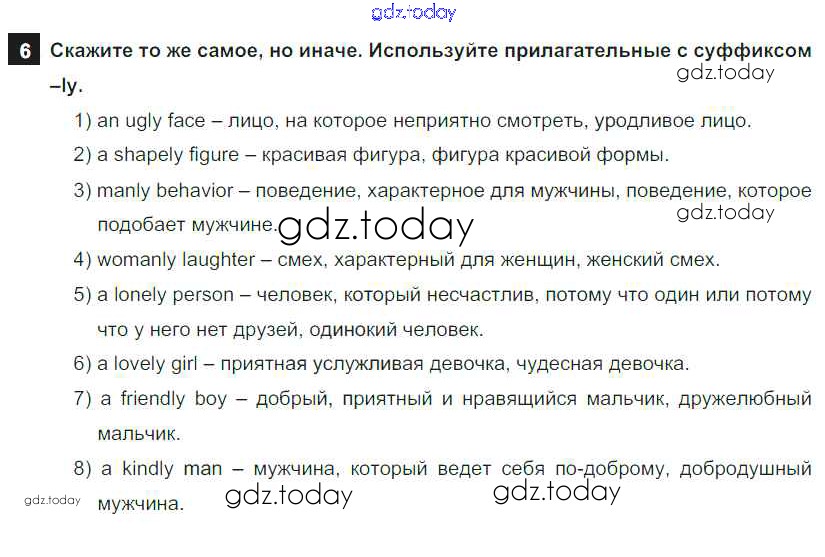 6 Скажите то же самое, но иначе. Используйте прилагательные с суффиксом –ly.

1) an ugly face – лицо, на которое неприятно смотреть, уродливое лицо.

2) a shapely figure – красивая фигура, фигура красивой формы.

3) manly behavior – поведение, характерное для мужчины, поведение, которое подобает мужчине.

4) womanly laughter – смех, характерный для женщин, женский смех.

5) a lonely person – человек, который несчастлив, потому что один или потому что у него нет друзей, одинокий человек.

6) a lovely girl – приятная услужливая девочка, чудесная девочка.

7) a friendly boy – добрый, приятный и нравящийся мальчик, дружелюбный мальчик.

8) a kindly man – мужчина, который ведет себя по-доброму, добродушный мужчина.

gdz.today